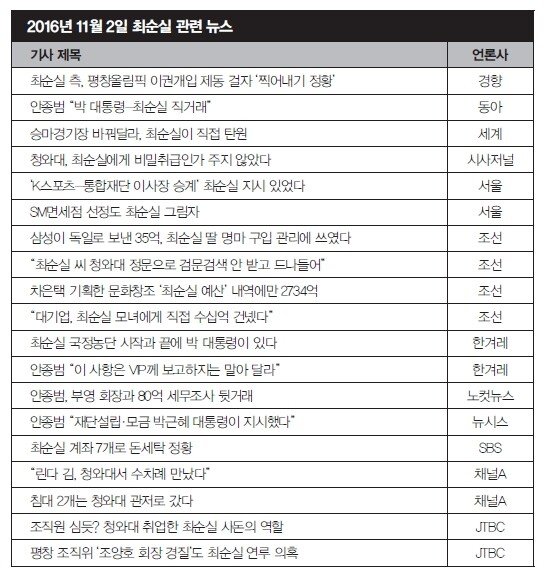 2016년 11월 2일 최순실 관련 뉴스

| 기사 제목 | 언론사 |
|---|---|
| 최순실 측, 평창올림픽 이권개입 제동 걸자 '찍어내기 정황' | 경향 |
| 안종범 "박 대통령–최순실 직거래" | 동아 |
| 승마경기장 바꿔달라, 최순실이 직접 탄원 | 세계 |
| 청와대, 최순실에게 비밀취급인가 주지 않았다 | 시사저널 |
| 'K스포츠–통합재단 이사장 승계' 최순실 지시 있었다 | 서울 |
| SM면세점 선정도 최순실 그림자 | 서울 |
| 삼성이 독일로 보낸 35억, 최순실 딸 명마 구입 관리에 쓰였다 | 조선 |
| "최순실 씨 청와대 정문으로 검문검색 안 받고 드나들어" | 조선 |
| 차은택 기획한 문화창조 '최순실 예산' 내역에만 2734억 | 조선 |
| "대기업, 최순실 모녀에게 직접 수십억 건넸다" | 조선 |
| 최순실 국정농단 시작과 끝에 박 대통령이 있다 | 한겨레 |
| 안종범 "이 사항은 VIP께 보고하지는 말아 달라" | 한겨레 |
| 안종범, 부영 회장과 80억 세무조사 뒷거래 | 노컷뉴스 |
| 안종범 "재단설립·모금 박근혜 대통령이 지시했다" | 뉴시스 |
| 최순실 계좌 7개로 돈세탁 정황 | SBS |
| "린다 김, 청와대서 수차례 만났다" | 채널A |
| 침대 2개는 청와대 관저로 갔다 | 채널A |
| 조직원 심듯? 청와대 취업한 최순실 사돈의 역할 | JTBC |
| 평창 조직위 '조양호 회장 경질'도 최순실 연루 의혹 | JTBC |